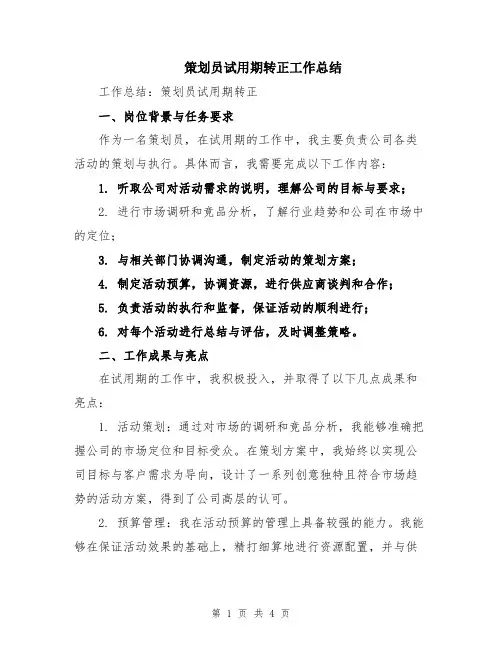 策划员试用期转正工作总结

工作总结：策划员试用期转正

一、岗位背景与任务要求

作为一名策划员，在试用期的工作中，我主要负责公司各类活动的策划与执行。具体而言，我需要完成以下工作内容：

1. 听取公司对活动需求的说明，理解公司的目标与要求；

2. 进行市场调研和竞品分析，了解行业趋势和公司在市场中的定位；

3. 与相关部门协调沟通，制定活动的策划方案；

4. 制定活动预算，协调资源，进行供应商谈判和合作；

5. 负责活动的执行和监督，保证活动的顺利进行；

6. 对每个活动进行总结与评估，及时调整策略。

二、工作成果与亮点

在试用期的工作中，我积极投入，并取得了以下几点成果和亮点：

1. 活动策划：通过对市场的调研和竞品分析，我能够准确把握公司的市场定位和目标受众。在策划方案中，我始终以实现公司目标与客户需求为导向，设计了一系列创意独特且符合市场趋势的活动方案，得到了公司高层的认可。

2. 预算管理：我在活动预算的管理上具备较强的能力。我能够在保证活动效果的基础上，精打细算地进行资源配置，并与供

第 1 页 共 4 页